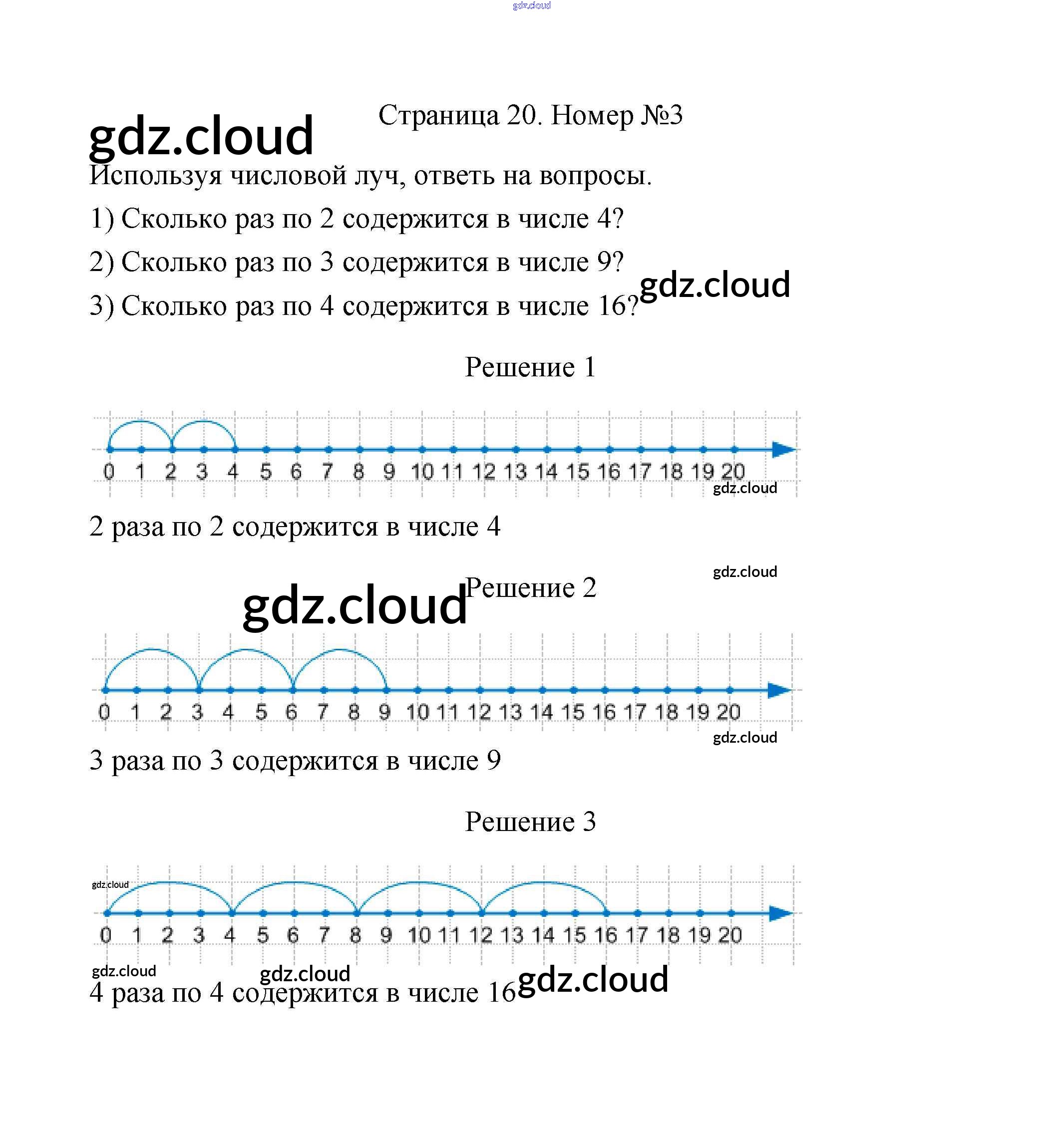 Страница 20. Номер №3

Используя числовой луч, ответь на вопросы.

1) Сколько раз по 2 содержится в числе 4?

2) Сколько раз по 3 содержится в числе 9?

3) Сколько раз по 4 содержится в числе 16?

Решение 1

0 1 2 3 4 5 6 7 8 9 10 11 12 13 14 15 16 17 18 19 20

2 раза по 2 содержится в числе 4

Решение 2

0 1 2 3 4 5 6 7 8 9 10 11 12 13 14 15 16 17 18 19 20

3 раза по 3 содержится в числе 9

Решение 3

0 1 2 3 4 5 6 7 8 9 10 11 12 13 14 15 16 17 18 19 20

4 раза по 4 содержится в числе 16

gdz.cloud